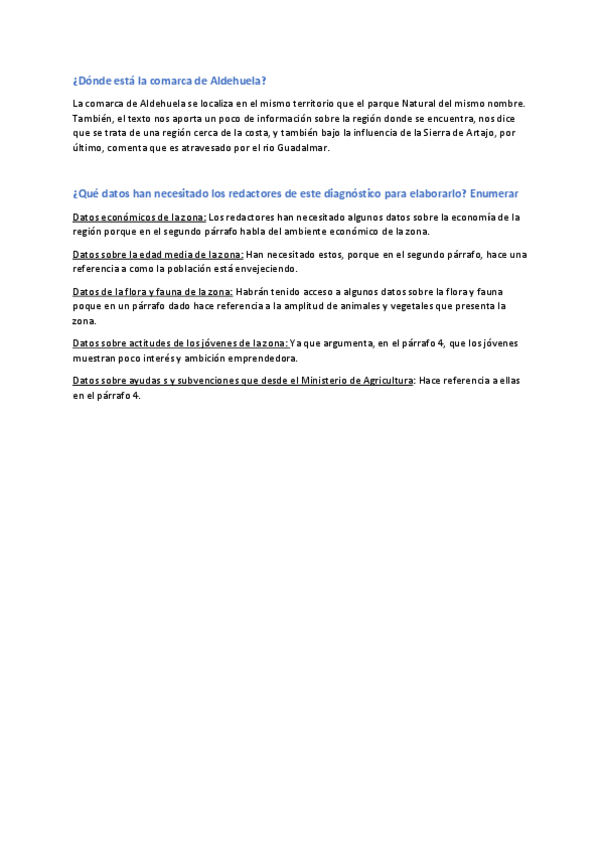 ¿Dónde está la comarca de Aldehuela?

La comarca de Aldehuela se localiza en el mismo territorio que el parque Natural del mismo nombre. También, el texto nos aporta un poco de información sobre la región donde se encuentra, nos dice que se trata de una región cerca de la costa, y también bajo la influencia de la Sierra de Artajo, por último, comenta que es atravesado por el rio Guadalmar.

¿Qué datos han necesitado los redactores de este diagnóstico para elaborarlo? Enumerar

Datos económicos de la zona: Los redactores han necesitado algunos datos sobre la economía de la región porque en el segundo párrafo habla del ambiente económico de la zona.

Datos sobre la edad media de la zona: Han necesitado estos, porque en el segundo párrafo, hace una referencia a como la población está envejeciendo.

Datos de la flora y fauna de la zona: Habrán tenido acceso a algunos datos sobre la flora y fauna poque en un párrafo dado hace referencia a la amplitud de animales y vegetales que presenta la zona.

Datos sobre actitudes de los jóvenes de la zona: Ya que argumenta, en el párrafo 4, que los jóvenes muestran poco interés y ambición emprendedora.

Datos sobre ayudas s y subvenciones que desde el Ministerio de Agricultura: Hace referencia a ellas en el párrafo 4.